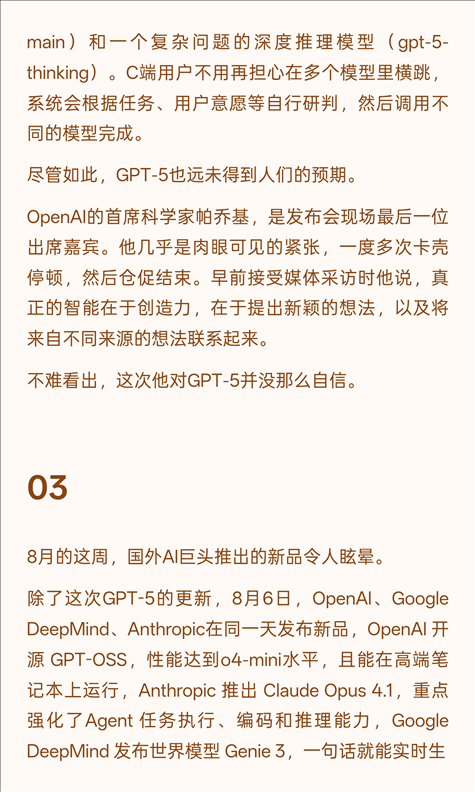 main）和一个复杂问题的深度推理模型（gpt-5-thinking）。C端用户不用再担心在多个模型里横跳，系统会根据任务、用户意愿等自行研判，然后调用不同的模型完成。

尽管如此，GPT-5也远未得到人们的预期。

OpenAI的首席科学家帕乔基，是发布会现场最后一位出席嘉宾。他几乎是肉眼可见的紧张，一度多次卡壳停顿，然后仓促结束。早前接受媒体采访时他说，真正的智能在于创造力，在于提出新颖的想法，以及将来自不同来源的想法联系起来。

不难看出，这次他对GPT-5并没那么自信。

03

8月的这周，国外AI巨头推出的新品令人眩晕。

除了这次GPT-5的更新，8月6日，OpenAI、Google DeepMind、Anthropic在同一天发布新品，OpenAI 开源 GPT-OSS，性能达到o4-mini水平，且能在高端笔记本上运行，Anthropic 推出 Claude Opus 4.1，重点强化了Agent 任务执行、编码和推理能力，Google DeepMind 发布世界模型 Genie 3，一句话就能实时生